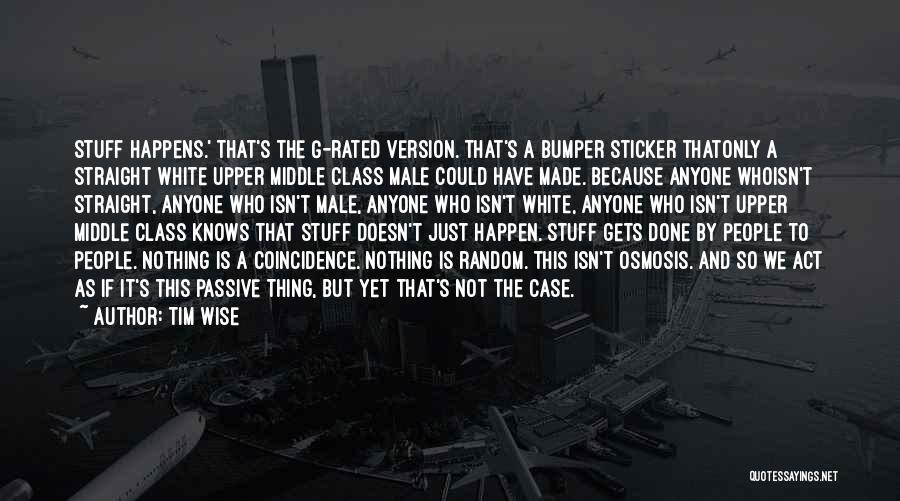 STUFF HAPPENS.' THAT'S THE G-RATED VERSION. THAT'S A BUMPER STICKER THATONLY A STRAIGHT WHITE UPPER MIDDLE CLASS MALE COULD HAVE MADE. BECAUSE ANYONE WHOISN'T STRAIGHT, ANYONE WHO ISN'T MALE, ANYONE WHO ISN'T WHITE, ANYONE WHO ISN'T UPPER MIDDLE CLASS KNOWS THAT STUFF DOESN'T JUST HAPPEN. STUFF GETS DONE BY PEOPLE TO PEOPLE. NOTHING IS A COINCIDENCE. NOTHING IS RANDOM. THIS ISN'T OSMOSIS. AND SO WE ACT AS IF IT'S THIS PASSIVE THING, BUT YET THAT'S NOT THE CASE.

~ AUTHOR: TIM WISE

QUOTESSAYINGS.NET